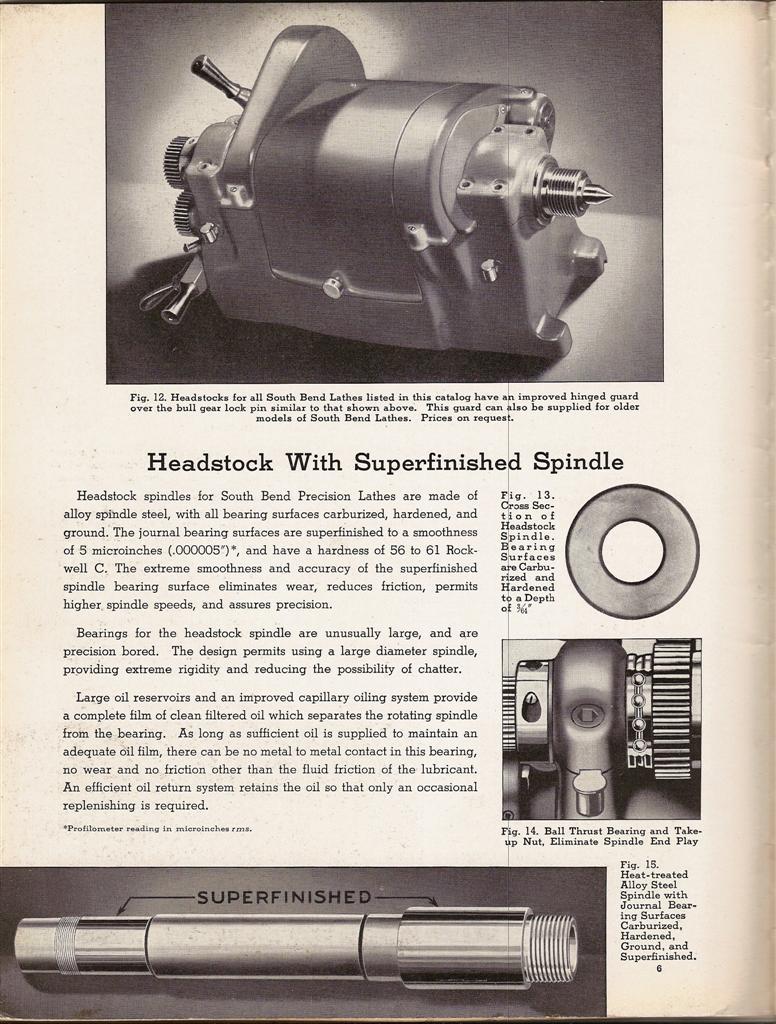 Fig. 12. Headstocks for all South Bend Lathes listed in this catalog have an improved hinged guard over the bull gear lock pin similar to that shown above. This guard can also be supplied for older models of South Bend Lathes. Prices on request.

Headstock With Superfinished Spindle

Headstock spindles for South Bend Precision Lathes are made of alloy spindle steel, with all bearing surfaces carburized, hardened, and ground. The journal bearing surfaces are superfinished to a smoothness of 5 microinches (.000005")*, and have a hardness of 56 to 61 Rockwell C. The extreme smoothness and accuracy of the superfinished spindle bearing surface eliminates wear, reduces friction, permits higher spindle speeds, and assures precision.

Bearings for the headstock spindle are unusually large, and are precision bored. The design permits using a large diameter spindle, providing extreme rigidity and reducing the possibility of chatter.

Large oil reservoirs and an improved capillary oiling system provide a complete film of clean filtered oil which separates the rotating spindle from the bearing. As long as sufficient oil is supplied to maintain an adequate oil film, there can be no metal to metal contact in this bearing, no wear and no friction other than the fluid friction of the lubricant. An efficient oil return system retains the oil so that only an occasional replenishing is required.

*Profilometer reading in microinches rms.

Fig. 13. Cross Section of Headstock Spindle. Bearing Surfaces are Carburized and Hardened to a Depth of $\frac{3}{64}$"

Fig. 14. Ball Thrust Bearing and Take-up Nut, Eliminate Spindle End Play

SUPERFINISHED

Fig. 15. Heat-treated Alloy Steel Spindle with Journal Bearing Surfaces Carburized, Hardened, Ground, and Superfinished.

6